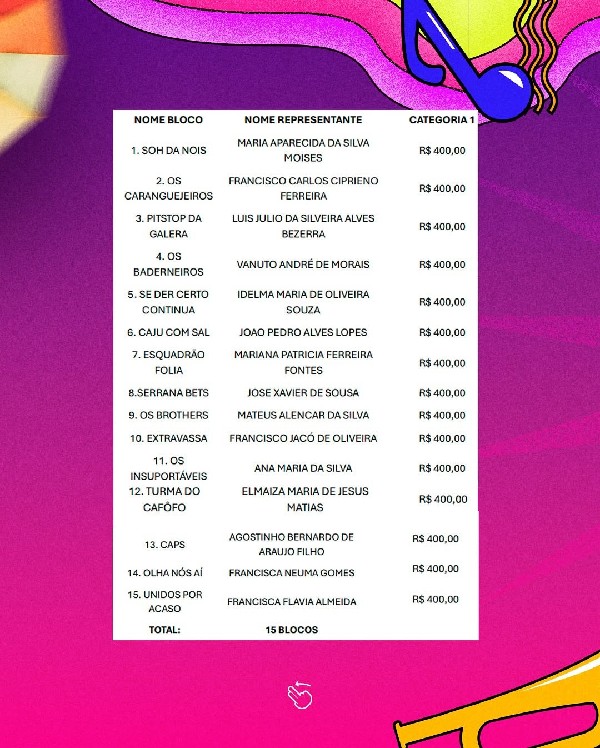 | NOME BLOCO | NOME REPRESENTANTE | CATEGORIA 1 |
|---|---|---|
| 1. SOH DA NOIS | MARIA APARECIDA DA SILVA MOISES | R$ 400,00 |
| 2. OS CARANGUEJEIROS | FRANCISCO CARLOS CIPRIENO FERREIRA | R$ 400,00 |
| 3. PITSTOP DA GALERA | LUIS JULIO DA SILVEIRA ALVES BEZERRA | R$ 400,00 |
| 4. OS BADERNEIROS | VANUTO ANDRÉ DE MORAIS | R$ 400,00 |
| 5. SE DER CERTO CONTINUA | IDELMA MARIA DE OLIVEIRA SOUZA | R$ 400,00 |
| 6. CAJU COM SAL | JOAO PEDRO ALVES LOPES | R$ 400,00 |
| 7. ESQUADRÃO FOLIA | MARIANA PATRICIA FERREIRA FONTES | R$ 400,00 |
| 8.SERRANA BETS | JOSE XAVIER DE SOUSA | R$ 400,00 |
| 9. OS BROTHERS | MATEUS ALENCAR DA SILVA | R$ 400,00 |
| 10. EXTRAVASSA | FRANCISCO JACÓ DE OLIVEIRA | R$ 400,00 |
| 11. OS INSUPORTÁVEIS | ANA MARIA DA SILVA | R$ 400,00 |
| 12. TURMA DO CAFÔFO | ELMAIZA MARIA DE JESUS MATIAS | R$ 400,00 |
| 13. CAPS | AGOSTINHO BERNARDO DE ARAUJO FILHO | R$ 400,00 |
| 14. OLHA NÓS AÍ | FRANCISCA NEUMA GOMES | R$ 400,00 |
| 15. UNIDOS POR ACASO | FRANCISCA FLAVIA ALMEIDA | R$ 400,00 |
| TOTAL: | 15 BLOCOS | |